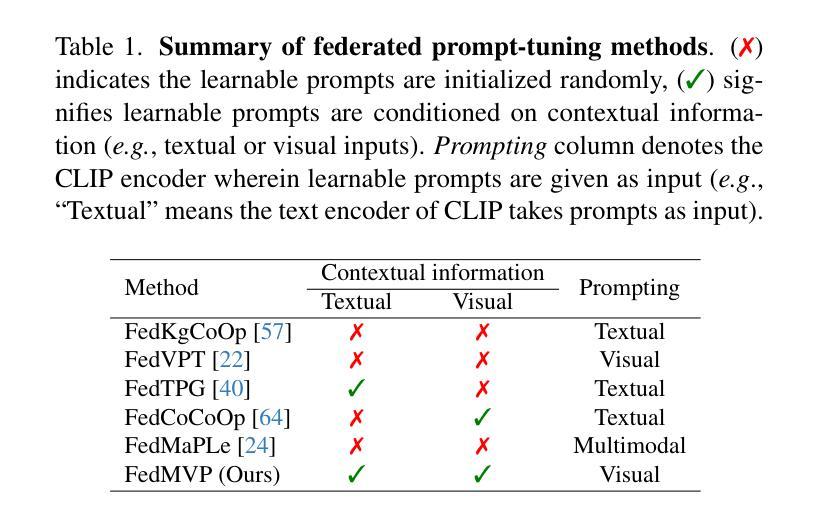 Table 1. Summary of federated prompt-tuning methods. (✗) indicates the learnable prompts are initialized randomly, (✓) signifies learnable prompts are conditioned on contextual information (e.g., textual or visual inputs). Prompting column denotes the CLIP encoder wherein learnable prompts are given as input (e.g., "Textual" means the text encoder of CLIP takes prompts as input).

| Method | Contextual information | | Prompting |
|---|---|---|---|
| | Textual | Visual | |
| FedKgCoOp [57] | ✗ | ✗ | Textual |
| FedVPT [22] | ✗ | ✗ | Visual |
| FedTPG [40] | ✓ | ✗ | Textual |
| FedCoCoOp [64] | ✗ | ✓ | Textual |
| FedMaPLe [24] | ✗ | ✗ | Multimodal |
| FedMVP (Ours) | ✓ | ✓ | Visual |